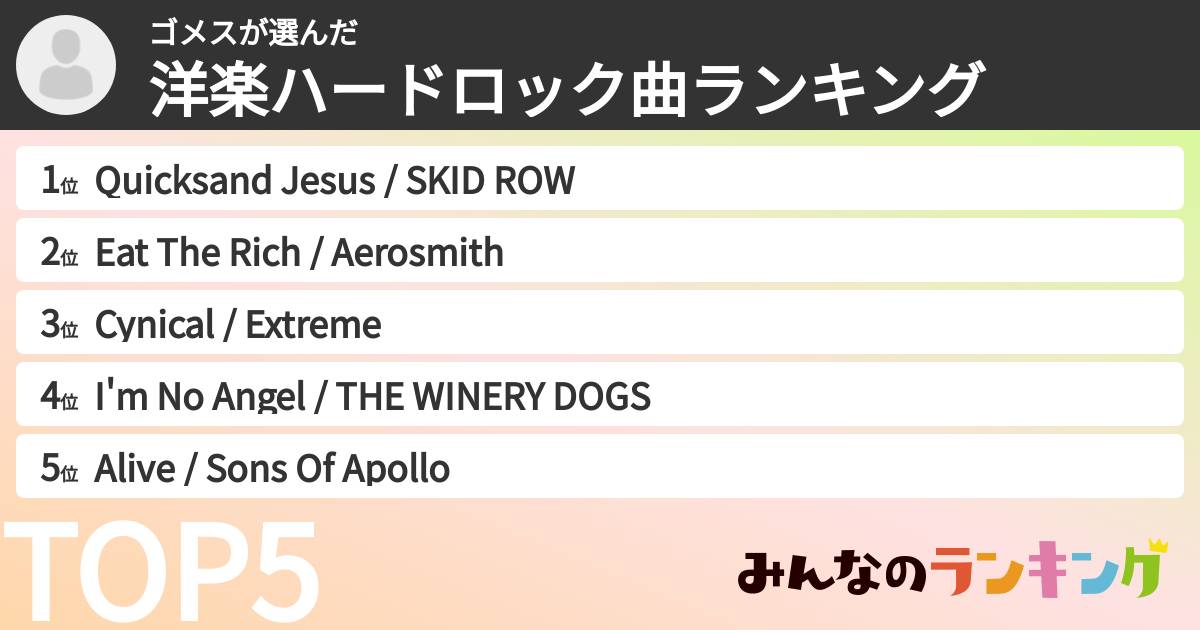 ゴメスが選んだ
洋楽ハードロック曲ランキング

1位 Quicksand Jesus / SKID ROW
2位 Eat The Rich / Aerosmith
3位 Cynical / Extreme
4位 I'm No Angel / THE WINERY DOGS
5位 Alive / Sons Of Apollo

TOP5

みんなのランキング